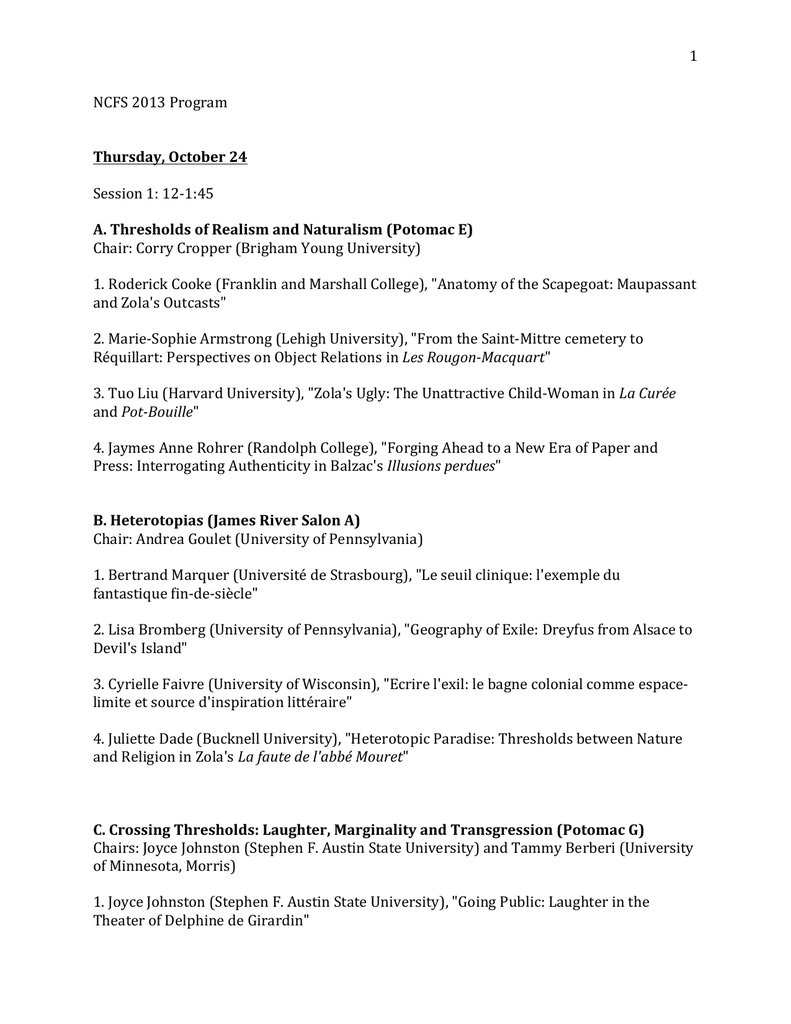 1

NCFS 2013 Program

Thursday, October 24

Session 1: 12-1:45

A. Thresholds of Realism and Naturalism (Potomac E)
Chair: Corry Cropper (Brigham Young University)

1. Roderick Cooke (Franklin and Marshall College), "Anatomy of the Scapegoat: Maupassant and Zola's Outcasts"

2. Marie-Sophie Armstrong (Lehigh University), "From the Saint-Mittre cemetery to Réquillart: Perspectives on Object Relations in Les Rougon-Macquart"

3. Tuo Liu (Harvard University), "Zola's Ugly: The Unattractive Child-Woman in La Curée and Pot-Bouille"

4. Jaymes Anne Rohrer (Randolph College), "Forging Ahead to a New Era of Paper and Press: Interrogating Authenticity in Balzac's Illusions perdues"

B. Heterotopias (James River Salon A)
Chair: Andrea Goulet (University of Pennsylvania)

1. Bertrand Marquer (Université de Strasbourg), "Le seuil clinique: l'exemple du fantastique fin-de-siècle"

2. Lisa Bromberg (University of Pennsylvania), "Geography of Exile: Dreyfus from Alsace to Devil's Island"

3. Cyrielle Faivre (University of Wisconsin), "Ecrire l'exil: le bagne colonial comme espace-limite et source d'inspiration littéraire"

4. Juliette Dade (Bucknell University), "Heterotopic Paradise: Thresholds between Nature and Religion in Zola's La faute de l'abbé Mouret"

C. Crossing Thresholds: Laughter, Marginality and Transgression (Potomac G)
Chairs: Joyce Johnston (Stephen F. Austin State University) and Tammy Berberi (University of Minnesota, Morris)

1. Joyce Johnston (Stephen F. Austin State University), "Going Public: Laughter in the Theater of Delphine de Girardin"